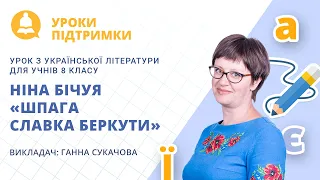 УРОКИ ПІДТРИМКИ

УРОК З УКРАЇНСЬКОЇ ЛІТЕРАТУРИ ДЛЯ УЧНІВ 8 КЛАСУ

НІНА БІЧУЯ «ШПАГА СЛАВКА БЕРКУТИ»

ВИКЛАДАЧ: ГАННА СУКАЧОВА

а

є

ї